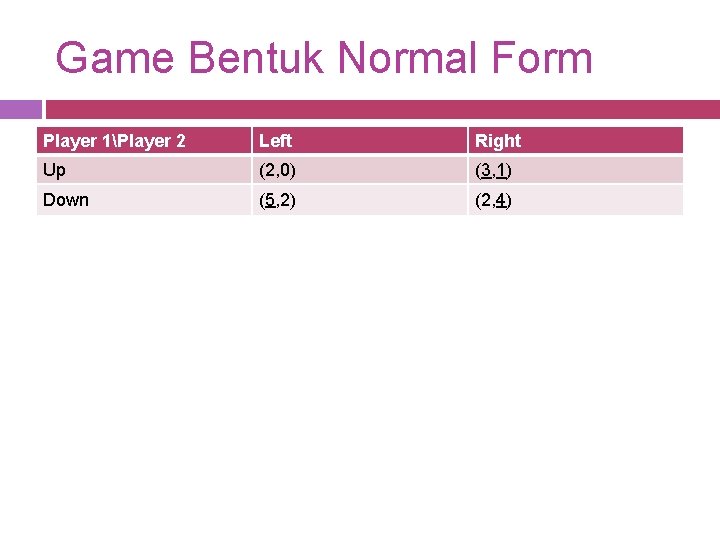 Game Bentuk Normal Form

| Player 1\Player 2 | Left | Right |
|---|---|---|
| Up | (2,0) | (3,1) |
| Down | (5,2) | (2,4) |